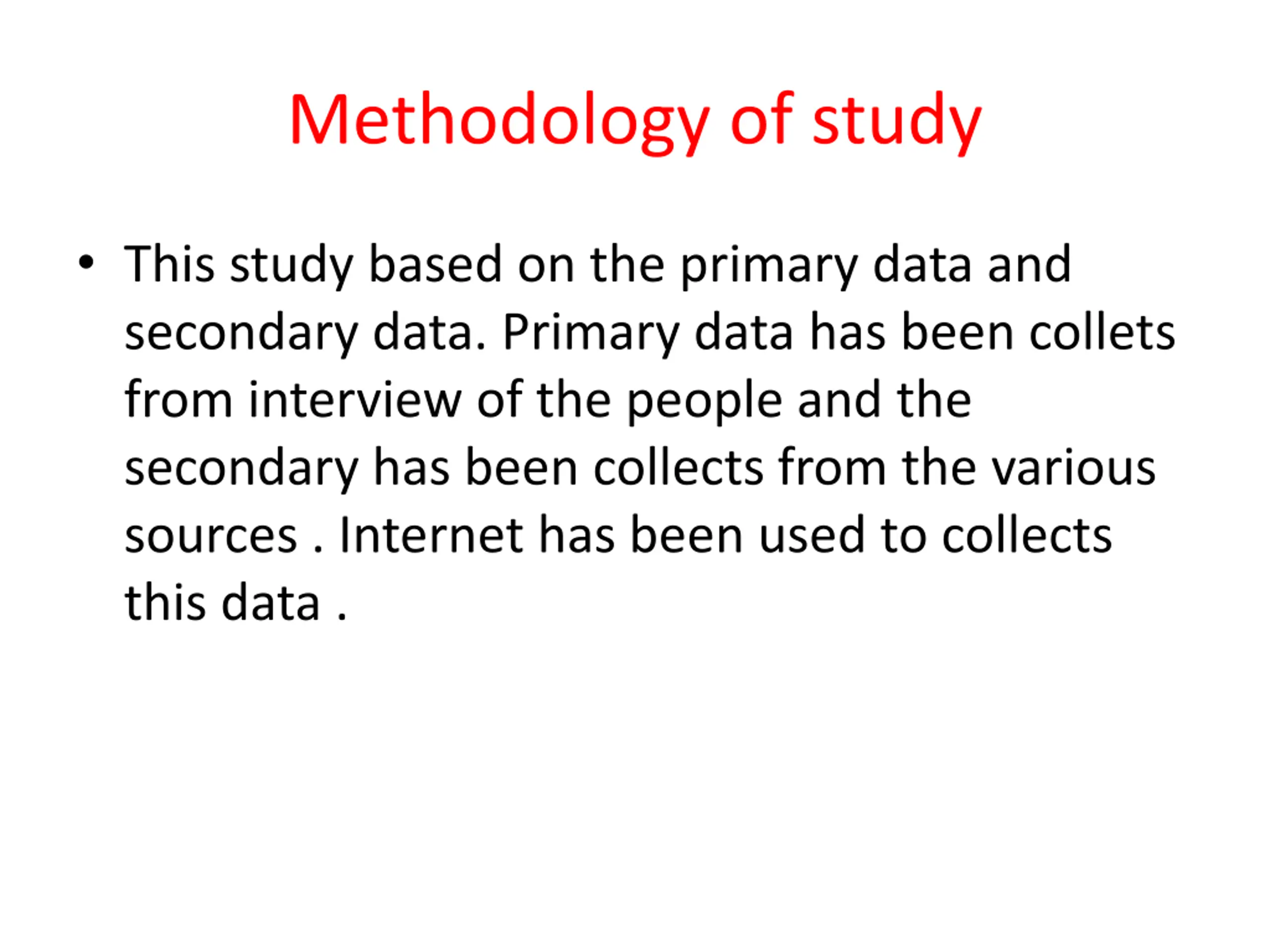 Methodology of study

• This study based on the primary data and secondary data. Primary data has been collets from interview of the people and the secondary has been collects from the various sources . Internet has been used to collects this data .